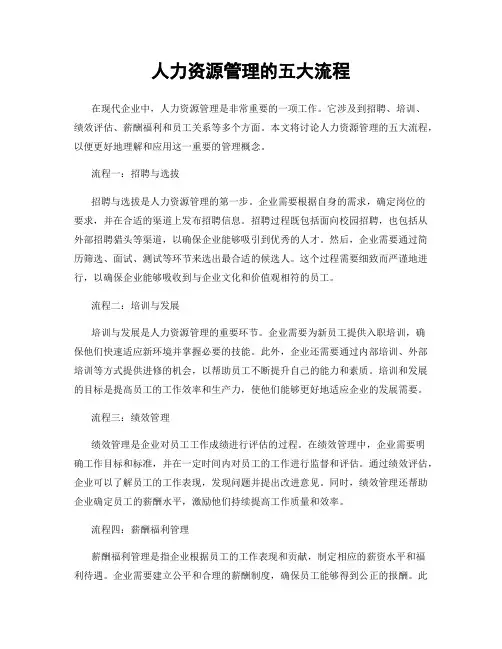 人力资源管理的五大流程

在现代企业中，人力资源管理是非常重要的一项工作。它涉及到招聘、培训、绩效评估、薪酬福利和员工关系等多个方面。本文将讨论人力资源管理的五大流程，以便更好地理解和应用这一重要的管理概念。

流程一：招聘与选拔

招聘与选拔是人力资源管理的第一步。企业需要根据自身的需求，确定岗位的要求，并在合适的渠道上发布招聘信息。招聘过程既包括面向校园招聘，也包括从外部招聘猎头等渠道，以确保企业能够吸引到优秀的人才。然后，企业需要通过简历筛选、面试、测试等环节来选出最合适的候选人。这个过程需要细致而严谨地进行，以确保企业能够吸收到与企业文化和价值观相符的员工。

流程二：培训与发展

培训与发展是人力资源管理的重要环节。企业需要为新员工提供入职培训，确保他们快速适应新环境并掌握必要的技能。此外，企业还需要通过内部培训、外部培训等方式提供进修的机会，以帮助员工不断提升自己的能力和素质。培训和发展的目标是提高员工的工作效率和生产力，使他们能够更好地适应企业的发展需要。

流程三：绩效管理

绩效管理是企业对员工工作成绩进行评估的过程。在绩效管理中，企业需要明确工作目标和标准，并在一定时间内对员工的工作进行监督和评估。通过绩效评估，企业可以了解员工的工作表现，发现问题并提出改进意见。同时，绩效管理还帮助企业确定员工的薪酬水平，激励他们持续提高工作质量和效率。

流程四：薪酬福利管理

薪酬福利管理是指企业根据员工的工作表现和贡献，制定相应的薪资水平和福利待遇。企业需要建立公平和合理的薪酬制度，确保员工能够得到公正的报酬。此